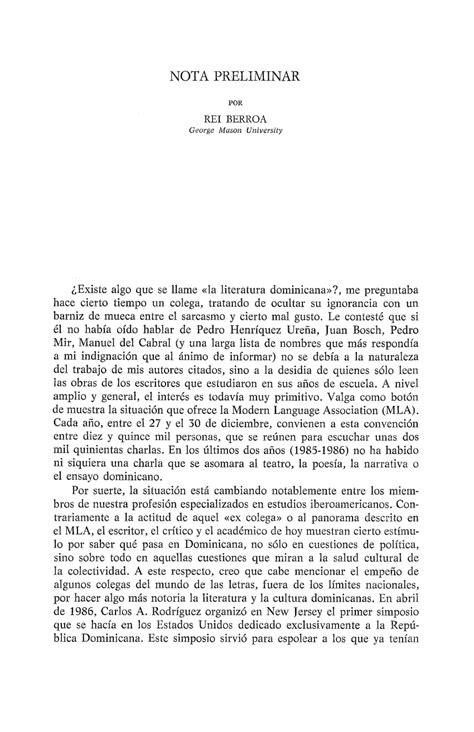 NOTA PRELIMINAR

POR

REI BERROA
George Mason University

¿Existe algo que se llame «la literatura dominicana»?, me preguntaba hace cierto tiempo un colega, tratando de ocultar su ignorancia con un barniz de mueca entre el sarcasmo y cierto mal gusto. Le contesté que si él no había oído hablar de Pedro Henríquez Ureña, Juan Bosch, Pedro Mir, Manuel del Cabral (y una larga lista de nombres que más respondía a mi indignación que al ánimo de informar) no se debía a la naturaleza del trabajo de mis autores citados, sino a la desidia de quienes sólo leen las obras de los escritores que estudiaron en sus años de escuela. A nivel amplio y general, el interés es todavía muy primitivo. Valga como botón de muestra la situación que ofrece la Modern Language Association (MLA). Cada año, entre el 27 y el 30 de diciembre, convienen a esta convención entre diez y quince mil personas, que se reúnen para escuchar unas dos mil quinientas charlas. En los últimos dos años (1985-1986) no ha habido ni siquiera una charla que se asomara al teatro, la poesía, la narrativa o el ensayo dominicano.

Por suerte, la situación está cambiando notablemente entre los miembros de nuestra profesión especializados en estudios iberoamericanos. Contrariamente a la actitud de aquel «ex colega» o al panorama descrito en el MLA, el escritor, el crítico y el académico de hoy muestran cierto estímulo por saber qué pasa en Dominicana, no sólo en cuestiones de política, sino sobre todo en aquellas cuestiones que miran a la salud cultural de la colectividad. A este respecto, creo que cabe mencionar el empeño de algunos colegas del mundo de las letras, fuera de los límites nacionales, por hacer algo más notoria la literatura y la cultura dominicanas. En abril de 1986, Carlos A. Rodríguez organizó en New Jersey el primer simposio que se hacía en los Estados Unidos dedicado exclusivamente a la República Dominicana. Este simposio sirvió para espolear a los que ya tenían